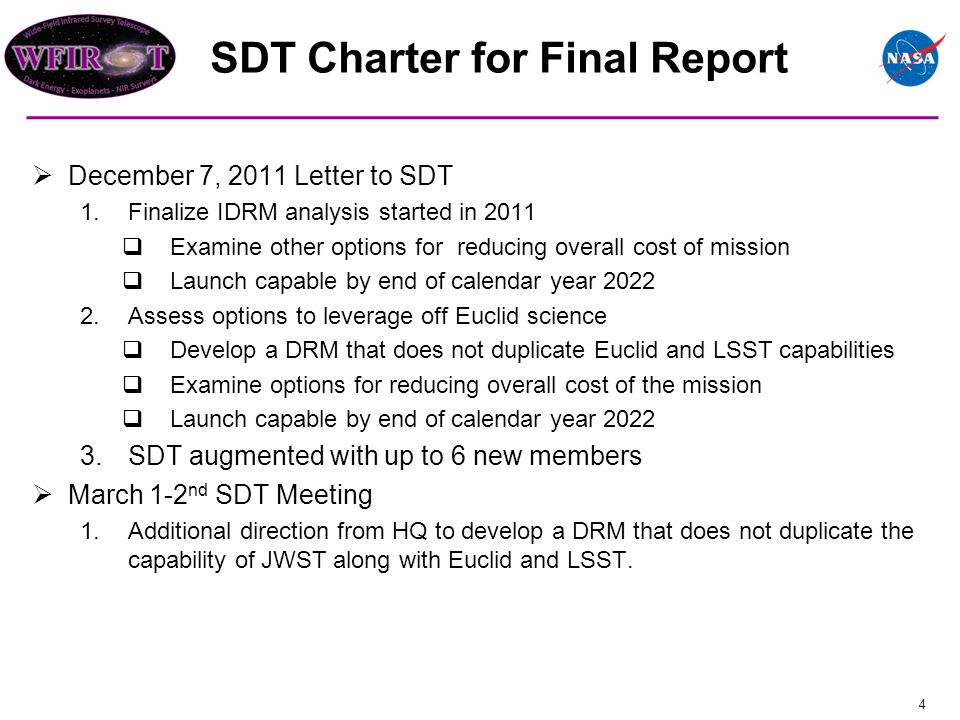 Wide-Field Infrared Survey Telescope
WFIRST
Dark Energy - Exoplanets - NIR Surveys

SDT Charter for Final Report

NASA

➢ December 7, 2011 Letter to SDT
1. Finalize IDRM analysis started in 2011
❑ Examine other options for reducing overall cost of mission
❑ Launch capable by end of calendar year 2022
2. Assess options to leverage off Euclid science
❑ Develop a DRM that does not duplicate Euclid and LSST capabilities
❑ Examine options for reducing overall cost of the mission
❑ Launch capable by end of calendar year 2022
3. SDT augmented with up to 6 new members
➢ March 1-2$^{nd}$ SDT Meeting
1. Additional direction from HQ to develop a DRM that does not duplicate the capability of JWST along with Euclid and LSST.

4